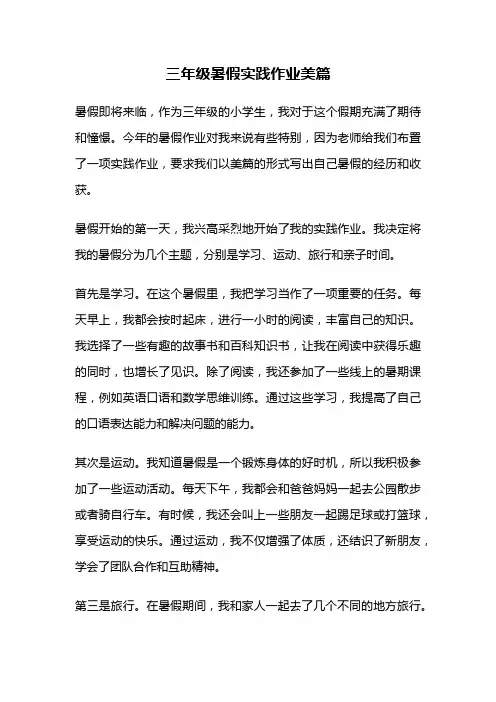 三年级暑假实践作业美篇

暑假即将来临，作为三年级的小学生，我对于这个假期充满了期待和憧憬。今年的暑假作业对我来说有些特别，因为老师给我们布置了一项实践作业，要求我们以美篇的形式写出自己暑假的经历和收获。

暑假开始的第一天，我兴高采烈地开始了我的实践作业。我决定将我的暑假分为几个主题，分别是学习、运动、旅行和亲子时间。

首先是学习。在这个暑假里，我把学习当作了一项重要的任务。每天早上，我都会按时起床，进行一小时的阅读，丰富自己的知识。我选择了一些有趣的故事书和百科知识书，让我在阅读中获得乐趣的同时，也增长了见识。除了阅读，我还参加了一些线上的暑期课程，例如英语口语和数学思维训练。通过这些学习，我提高了自己的口语表达能力和解决问题的能力。

其次是运动。我知道暑假是一个锻炼身体的好时机，所以我积极参加了一些运动活动。每天下午，我都会和爸爸妈妈一起去公园散步或者骑自行车。有时候，我还会叫上一些朋友一起踢足球或打篮球，享受运动的快乐。通过运动，我不仅增强了体质，还结识了新朋友，学会了团队合作和互助精神。

第三是旅行。在暑假期间，我和家人一起去了几个不同的地方旅行。